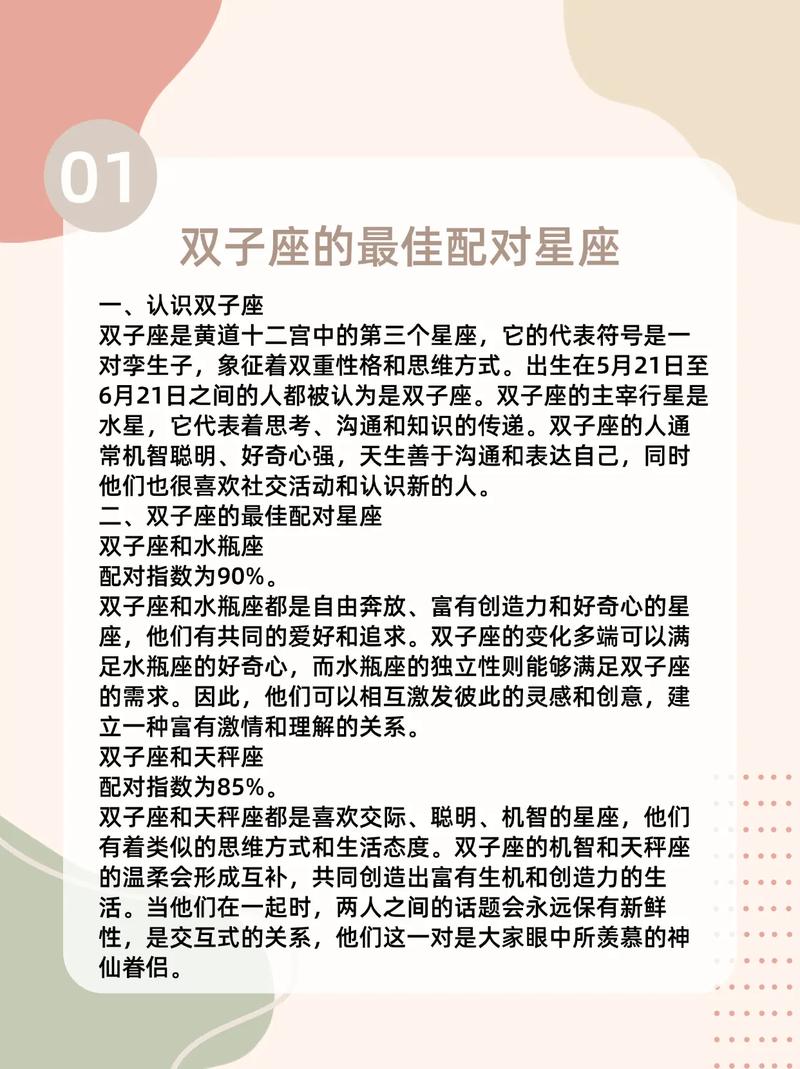 01

双子座的最佳配对星座

一、认识双子座
双子座是黄道十二宫中的第三个星座，它的代表符号是一对孪生子，象征着双重性格和思维方式。出生在5月21日至6月21日之间的人都被认为是双子座。双子座的主宰行星是水星，它代表着思考、沟通和知识的传递。双子座的人通常机智聪明、好奇心强，天生善于沟通和表达自己，同时他们也很喜欢社交活动和认识新的人。
二、双子座的最佳配对星座
双子座和水瓶座
配对指数为90%。
双子座和水瓶座都是自由奔放、富有创造力和好奇心的星座，他们有共同的爱好和追求。双子座的变化多端可以满足水瓶座的好奇心，而水瓶座的独立性则能够满足双子座的需求。因此，他们可以相互激发彼此的灵感和创意，建立一种富有激情和理解的关系。
双子座和天秤座
配对指数为85%。
双子座和天秤座都是喜欢交际、聪明、机智的星座，他们有着类似的思维方式和生活态度。双子座的机智和天秤座的温柔会形成互补，共同创造出富有生机和创造力的生活。当他们在一起时，两人之间的话题会永远保有新鲜性，是交互式的关系，他们这一对是大家眼中所羡慕的神仙眷侣。